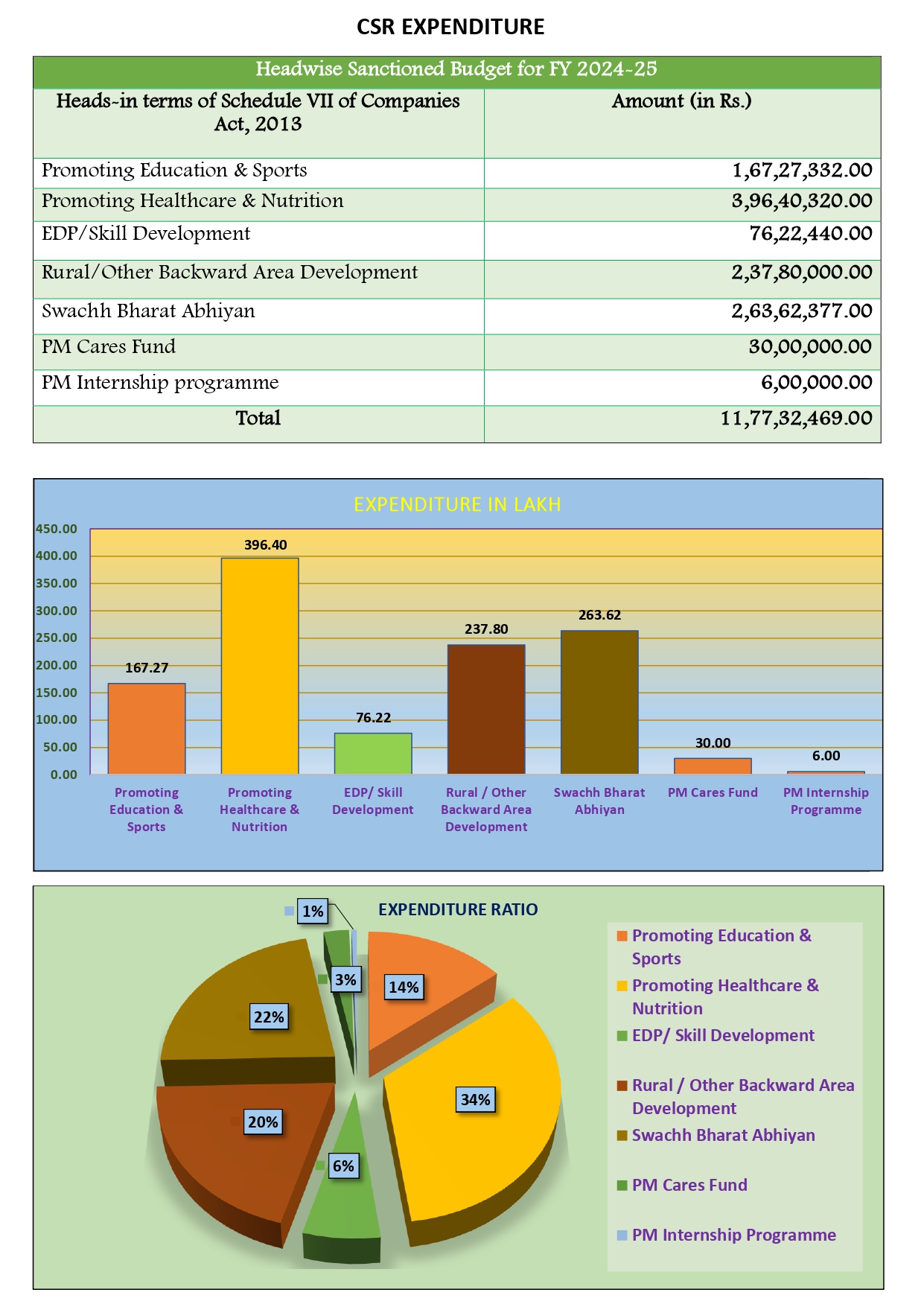 CSR EXPENDITURE

| Headwise Sanctioned Budget for FY 2024-25 | |
|---|---|
| Heads-in terms of Schedule VII of Companies Act, 2013 | Amount (in Rs.) |
| Promoting Education & Sports | 1,67,27,332.00 |
| Promoting Healthcare & Nutrition | 3,96,40,320.00 |
| EDP/Skill Development | 76,22,440.00 |
| Rural/Other Backward Area Development | 2,37,80,000.00 |
| Swachh Bharat Abhiyan | 2,63,62,377.00 |
| PM Cares Fund | 30,00,000.00 |
| PM Internship programme | 6,00,000.00 |
| Total | 11,77,32,469.00 |

EXPENDITURE IN LAKH

450.00
400.00
350.00
300.00
250.00
200.00
150.00
100.00
50.00
0.00

167.27
396.40
76.22
237.80
263.62
30.00
6.00

Promoting Education & Sports
Promoting Healthcare & Nutrition
EDP/ Skill Development
Rural / Other Backward Area Development
Swachh Bharat Abhiyan
PM Cares Fund
PM Internship Programme

EXPENDITURE RATIO

1%
3%
14%
22%
34%
20%
6%

Promoting Education & Sports
Promoting Healthcare & Nutrition
EDP/ Skill Development
Rural / Other Backward Area Development
Swachh Bharat Abhiyan
PM Cares Fund
PM Internship Programme